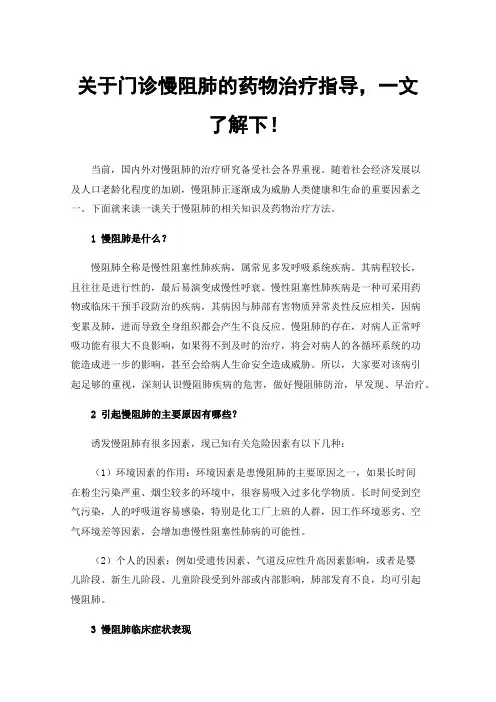 关于门诊慢阻肺的药物治疗指导，一文了解下！

当前，国内外对慢阻肺的治疗研究备受社会各界重视。随着社会经济发展以及人口老龄化程度的加剧，慢阻肺正逐渐成为威胁人类健康和生命的重要因素之一。下面就来谈一谈关于慢阻肺的相关知识及药物治疗方法。

1 慢阻肺是什么？

慢阻肺全称是慢性阻塞性肺疾病，属常见多发呼吸系统疾病。其病程较长，且往往是进行性的，最后易演变成慢性呼衰。慢性阻塞性肺疾病是一种可采用药物或临床干预手段防治的疾病，其病因与肺部有害物质异常炎性反应相关，因病变累及肺，进而导致全身组织都会产生不良反应。慢阻肺的存在，对病人正常呼吸功能有很大不良影响，如果得不到及时的治疗，将会对病人的各循环系统的功能造成进一步的影响，甚至会给病人生命安全造成威胁。所以，大家要对该病引起足够的重视，深刻认识慢阻肺疾病的危害，做好慢阻肺防治，早发现、早治疗。

2 引起慢阻肺的主要原因有哪些？

诱发慢阻肺有很多因素，现已知有关危险因素有以下几种：

（1）环境因素的作用：环境因素是患慢阻肺的主要原因之一，如果长时间在粉尘污染严重、烟尘较多的环境中，很容易吸入过多化学物质。长时间受到空气污染，人的呼吸道容易感染，特别是化工厂上班的人群，因工作环境恶劣、空气环境差等因素，会增加患慢性阻塞性肺病的可能性。

（2）个人的因素：例如受遗传因素、气道反应性升高因素影响，或者是婴儿阶段、新生儿阶段、儿童阶段受到外部或内部影响，肺部发育不良，均可引起慢阻肺。

3 慢阻肺临床症状表现